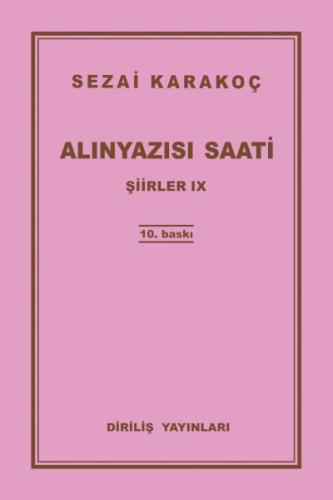 SEZAİ KARAKOÇ

ALINYAZISI SAATİ

ŞİİRLER IX

10. baskı

DİRİLİŞ YAYINLARI